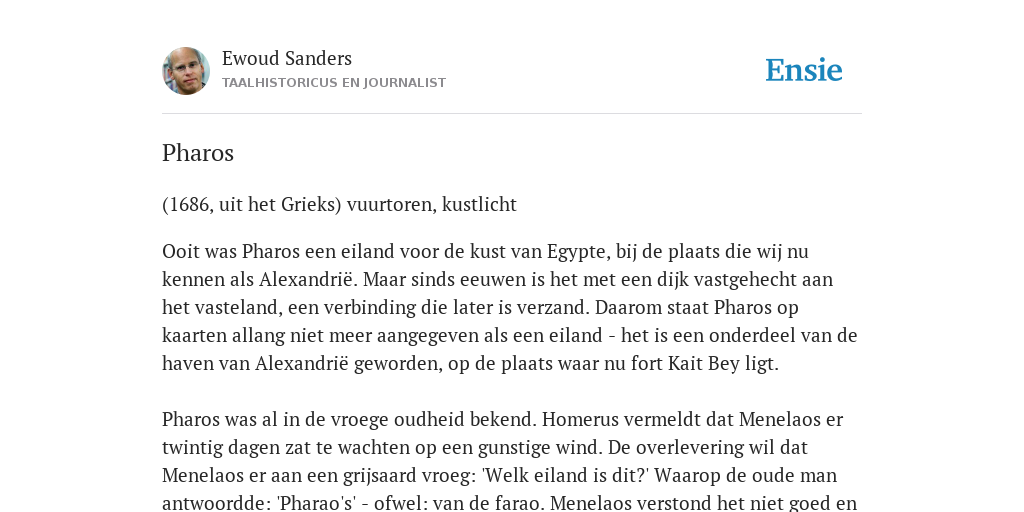 Ewoud Sanders
TAALHISTORICUS EN JOURNALIST

Ensie

Pharos

(1686, uit het Grieks) vuurtoren, kustlicht

Ooit was Pharos een eiland voor de kust van Egypte, bij de plaats die wij nu kennen als Alexandrië. Maar sinds eeuwen is het met een dijk vastgehecht aan het vasteland, een verbinding die later is verzand. Daarom staat Pharos op kaarten allang niet meer aangegeven als een eiland - het is een onderdeel van de haven van Alexandrië geworden, op de plaats waar nu fort Kait Bey ligt.

Pharos was al in de vroege oudheid bekend. Homerus vermeldt dat Menelaos er twintig dagen zat te wachten op een gunstige wind. De overlevering wil dat Menelaos er aan een grijsaard vroeg: 'Welk eiland is dit?' Waarop de oude man antwoordde: 'Pharao's' - ofwel: van de farao. Menelaos verstond het niet goed en